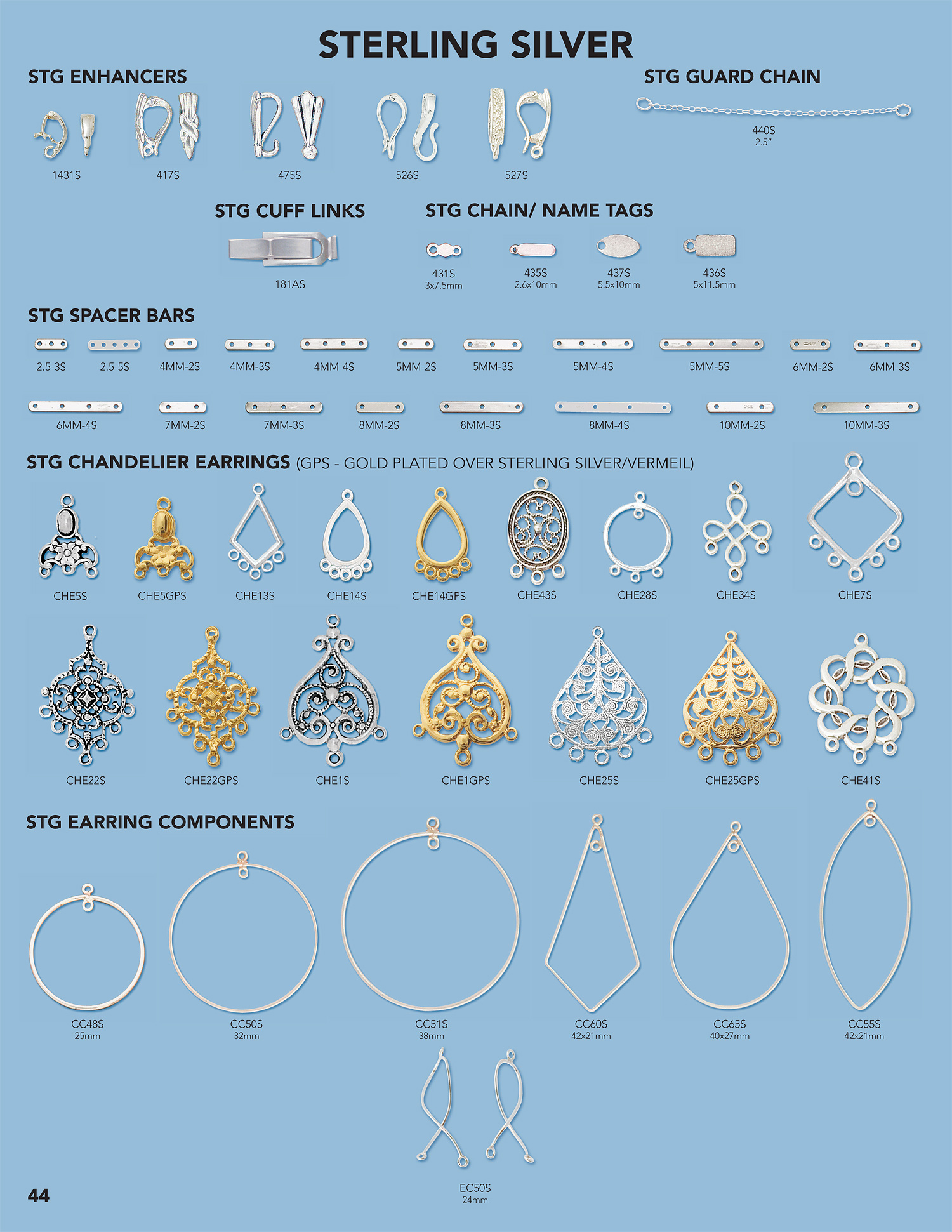 STERLING SILVER

STG ENHANCERS

1431S 417S 475S 526S 527S

STG GUARD CHAIN

440S
2.5"

STG CUFF LINKS

181AS

STG CHAIN/ NAME TAGS

431S
3x7.5mm

435S
2.6x10mm

437S
5.5x10mm

436S
5x11.5mm

STG SPACER BARS

2.5-3S 2.5-5S 4MM-2S 4MM-3S 4MM-4S 5MM-2S 5MM-3S 5MM-4S 5MM-5S 6MM-2S 6MM-3S

6MM-4S 7MM-2S 7MM-3S 8MM-2S 8MM-3S 8MM-4S 10MM-2S 10MM-3S

STG CHANDELIER EARRINGS (GPS - GOLD PLATED OVER STERLING SILVER/VERMEIL)

CHE5S CHE5GPS CHE13S CHE14S CHE14GPS CHE43S CHE28S CHE34S CHE7S

CHE22S CHE22GPS CHE1S CHE1GPS CHE25S CHE25GPS CHE41S

STG EARRING COMPONENTS

CC48S
25mm

CC50S
32mm

CC51S
38mm

CC60S
42x21mm

CC65S
40x27mm

CC55S
42x21mm

EC50S
24mm

44